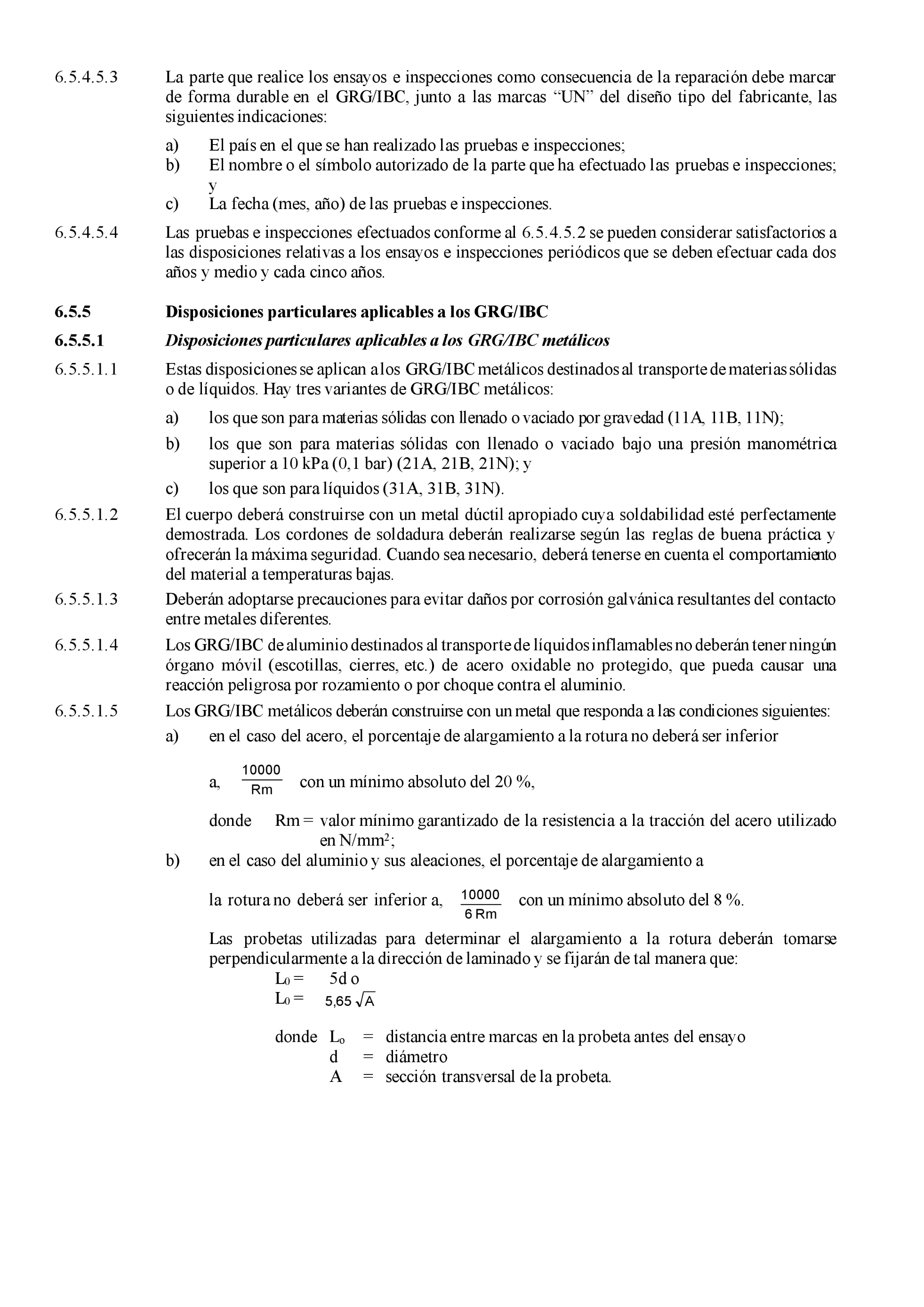 6.5.4.5.3 La parte que realice los ensayos e inspecciones como consecuencia de la reparación debe marcar de forma durable en el GRG/IBC, junto a las marcas “UN” del diseño tipo del fabricante, las siguientes indicaciones:

a) El país en el que se han realizado las pruebas e inspecciones;
b) El nombre o el símbolo autorizado de la parte que ha efectuado las pruebas e inspecciones; y
c) La fecha (mes, año) de las pruebas e inspecciones.

6.5.4.5.4 Las pruebas e inspecciones efectuados conforme al 6.5.4.5.2 se pueden considerar satisfactorios a las disposiciones relativas a los ensayos e inspecciones periódicos que se deben efectuar cada dos años y medio y cada cinco años.

6.5.5 Disposiciones particulares aplicables a los GRG/IBC

6.5.5.1 Disposiciones particulares aplicables a los GRG/IBC metálicos

6.5.5.1.1 Estas disposiciones se aplican a los GRG/IBC metálicos destinados al transporte de materias sólidas o de líquidos. Hay tres variantes de GRG/IBC metálicos:

a) los que son para materias sólidas con llenado o vaciado por gravedad (11A, 11B, 11N);
b) los que son para materias sólidas con llenado o vaciado bajo una presión manométrica superior a 10 kPa (0,1 bar) (21A, 21B, 21N); y
c) los que son para líquidos (31A, 31B, 31N).

6.5.5.1.2 El cuerpo deberá construirse con un metal dúctil apropiado cuya soldabilidad esté perfectamente demostrada. Los cordones de soldadura deberán realizarse según las reglas de buena práctica y ofrecerán la máxima seguridad. Cuando sea necesario, deberá tenerse en cuenta el comportamiento del material a temperaturas bajas.

6.5.5.1.3 Deberán adoptarse precauciones para evitar daños por corrosión galvánica resultantes del contacto entre metales diferentes.

6.5.5.1.4 Los GRG/IBC de aluminio destinados al transporte de líquidos inflamables no deberán tener ningún órgano móvil (escotillas, cierres, etc.) de acero oxidable no protegido, que pueda causar una reacción peligrosa por rozamiento o por choque contra el aluminio.

6.5.5.1.5 Los GRG/IBC metálicos deberán construirse con un metal que responda a las condiciones siguientes:

a) en el caso del acero, el porcentaje de alargamiento a la rotura no deberá ser inferior

a, $\frac{10000}{Rm}$ con un mínimo absoluto del 20 %,

donde Rm = valor mínimo garantizado de la resistencia a la tracción del acero utilizado en N/mm$^2$;

b) en el caso del aluminio y sus aleaciones, el porcentaje de alargamiento a

la rotura no deberá ser inferior a, $\frac{10000}{6\,Rm}$ con un mínimo absoluto del 8 %.

Las probetas utilizadas para determinar el alargamiento a la rotura deberán tomarse perpendicularmente a la dirección de laminado y se fijarán de tal manera que:
$L_0$ = 5d o
$L_0$ = $5{,}65\sqrt{A}$

donde $L_o$ = distancia entre marcas en la probeta antes del ensayo
d = diámetro
A = sección transversal de la probeta.